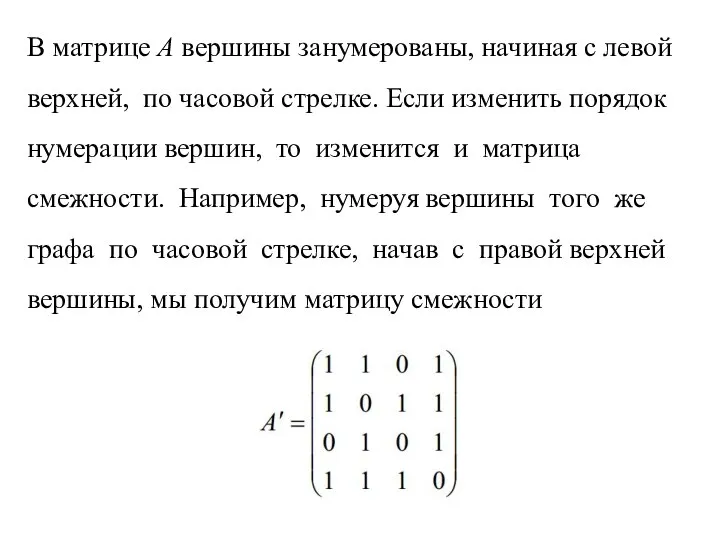 В матрице $A$ вершины занумерованы, начиная с левой верхней, по часовой стрелке. Если изменить порядок нумерации вершин, то изменится и матрица смежности. Например, нумеруя вершины того же графа по часовой стрелке, начав с правой верхней вершины, мы получим матрицу смежности

$A' = \begin{pmatrix} 1 & 1 & 0 & 1 \\ 1 & 0 & 1 & 1 \\ 0 & 1 & 0 & 1 \\ 1 & 1 & 1 & 0 \end{pmatrix}$